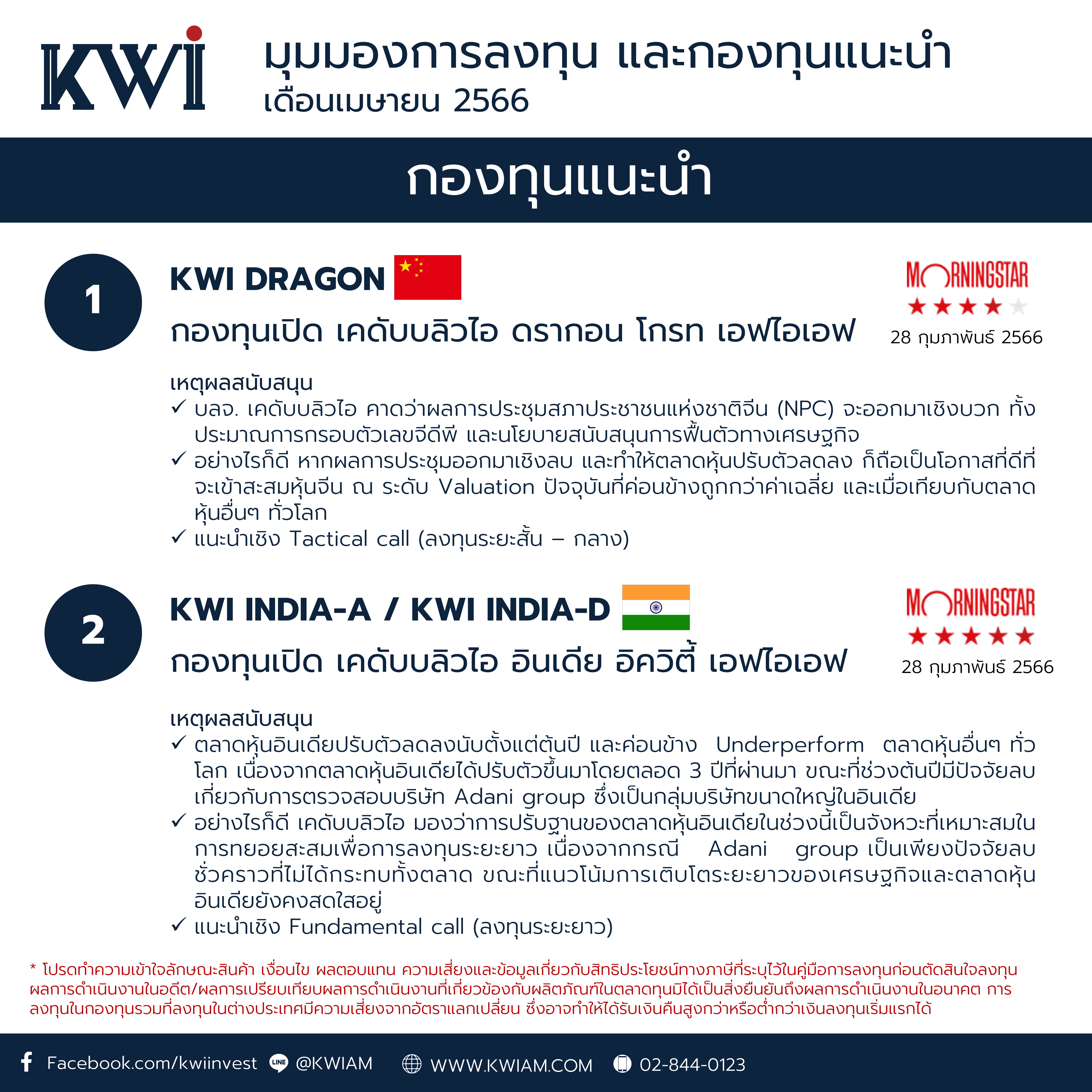 KWI

มุมมองการลงทุน และกองทุนแนะนำ
เดือนเมษายน 2566

กองทุนแนะนำ

1

KWI DRAGON

กองทุนเปิด เคดับบลิวไอ ดรากอน โกรท เอฟไอเอฟ

MORNINGSTAR
★★★★★
28 กุมภาพันธ์ 2566

เหตุผลสนับสนุน
✓ บลจ. เคดับบลิวไอ คาดว่าผลการประชุมสภาประชาชนแห่งชาติจีน (NPC) จะออกมาเชิงบวก ทั้งประมาณการกรอบตัวเลขจีดีพี และนโยบายสนับสนุนการฟื้นตัวทางเศรษฐกิจ
✓ อย่างไรก็ดี หากผลการประชุมออกมาเชิงลบ และทำให้ตลาดหุ้นปรับตัวลดลง ก็ถือเป็นโอกาสที่ดีที่จะเข้าสะสมหุ้นจีน ณ ระดับ Valuation ปัจจุบันที่ค่อนข้างถูกกว่าค่าเฉลี่ย และเมื่อเทียบกับตลาดหุ้นอื่นๆ ทั่วโลก
✓ แนะนำเชิง Tactical call (ลงทุนระยะสั้น – กลาง)

2

KWI INDIA-A / KWI INDIA-D

กองทุนเปิด เคดับบลิวไอ อินเดีย อิควิตี้ เอฟไอเอฟ

MORNINGSTAR
★★★★★
28 กุมภาพันธ์ 2566

เหตุผลสนับสนุน
✓ ตลาดหุ้นอินเดียปรับตัวลดลงนับตั้งแต่ต้นปี และค่อนข้าง Underperform ตลาดหุ้นอื่นๆ ทั่วโลก เนื่องจากตลาดหุ้นอินเดียได้ปรับตัวขึ้นมาโดยตลอด 3 ปีที่ผ่านมา ขณะที่ช่วงต้นปีมีปัจจัยลบเกี่ยวกับการตรวจสอบบริษัท Adani group ซึ่งเป็นกลุ่มบริษัทขนาดใหญ่ในอินเดีย
✓ อย่างไรก็ดี เคดับบลิวไอ มองว่าการปรับฐานของตลาดหุ้นอินเดียในช่วงนี้เป็นจังหวะที่เหมาะสมในการทยอยสะสมเพื่อการลงทุนระยะยาว เนื่องจากกรณี Adani group เป็นเพียงปัจจัยลบชั่วคราวที่ไม่ได้กระทบทั้งตลาด ขณะที่แนวโน้มการเติบโตระยะยาวของเศรษฐกิจและตลาดหุ้นอินเดียยังคงสดใสอยู่
✓ แนะนำเชิง Fundamental call (ลงทุนระยะยาว)

* โปรดทำความเข้าใจลักษณะสินค้า เงื่อนไข ผลตอบแทน ความเสี่ยงและข้อมูลเกี่ยวกับสิทธิประโยชน์ทางภาษีที่ระบุไว้ในคู่มือการลงทุนก่อนตัดสินใจลงทุน ผลการดำเนินงานในอดีต/ผลการเปรียบเทียบผลการดำเนินงานที่เกี่ยวข้องกับผลิตภัณฑ์ในตลาดทุนมิได้เป็นสิ่งยืนยันถึงผลการดำเนินงานในอนาคต การลงทุนในกองทุนรวมที่ลงทุนในต่างประเทศมีความเสี่ยงจากอัตราแลกเปลี่ยน ซึ่งอาจทำให้ได้รับเงินคืนสูงกว่าหรือต่ำกว่าเงินลงทุนเริ่มแรกได้

Facebook.com/kwiinvest LINE @KWIAM WWW.KWIAM.COM 02-844-0123